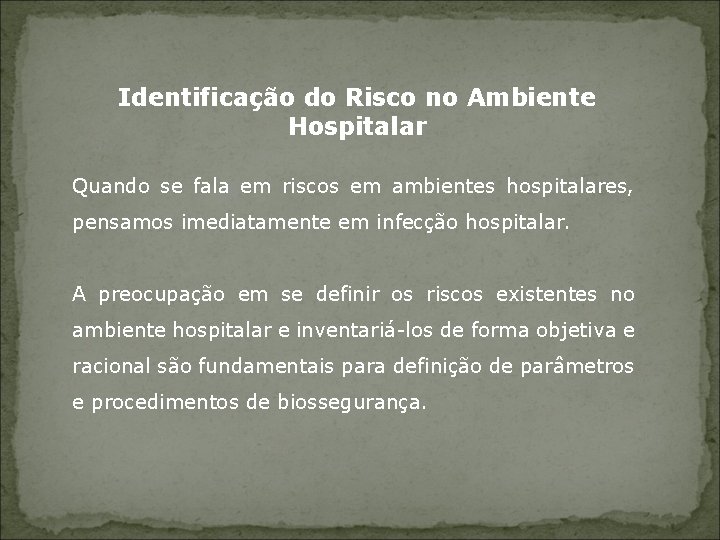 Identificação do Risco no Ambiente Hospitalar

Quando se fala em riscos em ambientes hospitalares, pensamos imediatamente em infecção hospitalar.

A preocupação em se definir os riscos existentes no ambiente hospitalar e inventariá-los de forma objetiva e racional são fundamentais para definição de parâmetros e procedimentos de biossegurança.